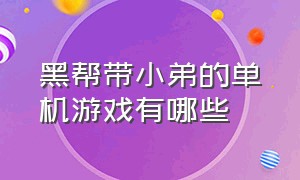 黑帮带小弟的单机游戏有哪些